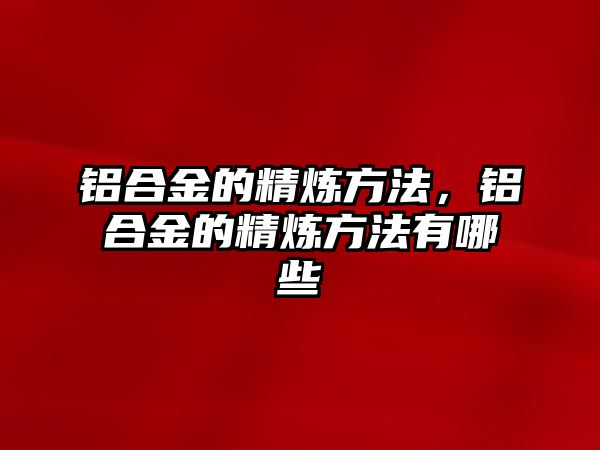 铝合金的精炼方法，铝合金的精炼方法有哪些